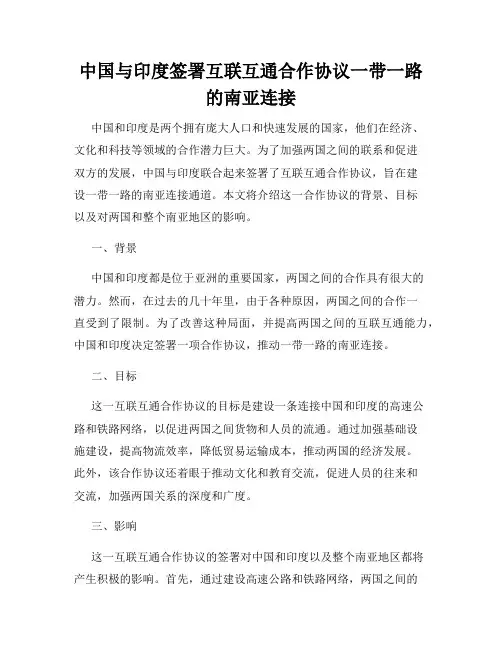 中国与印度签署互联互通合作协议一带一路的南亚连接

中国和印度是两个拥有庞大人口和快速发展的国家，他们在经济、文化和科技等领域的合作潜力巨大。为了加强两国之间的联系和促进双方的发展，中国与印度联合起来签署了互联互通合作协议，旨在建设一带一路的南亚连接通道。本文将介绍这一合作协议的背景、目标以及对两国和整个南亚地区的影响。

一、背景

中国和印度都是位于亚洲的重要国家，两国之间的合作具有很大的潜力。然而，在过去的几十年里，由于各种原因，两国之间的合作一直受到了限制。为了改善这种局面，并提高两国之间的互联互通能力，中国和印度决定签署一项合作协议，推动一带一路的南亚连接。

二、目标

这一互联互通合作协议的目标是建设一条连接中国和印度的高速公路和铁路网络，以促进两国之间货物和人员的流通。通过加强基础设施建设，提高物流效率，降低贸易运输成本，推动两国的经济发展。此外，该合作协议还着眼于推动文化和教育交流，促进人员的往来和交流，加强两国关系的深度和广度。

三、影响

这一互联互通合作协议的签署对中国和印度以及整个南亚地区都将产生积极的影响。首先，通过建设高速公路和铁路网络，两国之间的